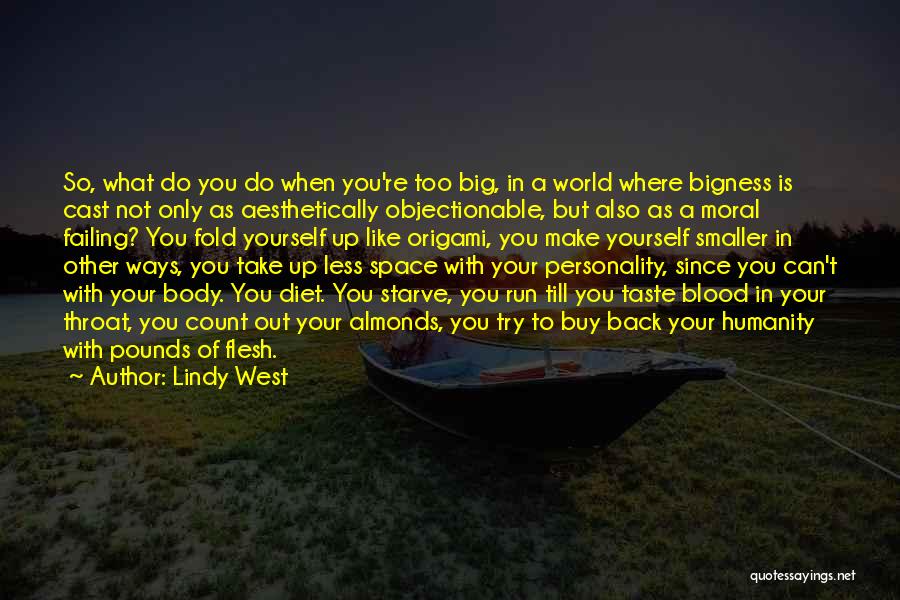 So, what do you do when you're too big, in a world where bigness is cast not only as aesthetically objectionable, but also as a moral failing? You fold yourself up like origami, you make yourself smaller in other ways, you take up less space with your personality, since you can't with your body. You diet. You starve, you run till you taste blood in your throat, you count out your almonds, you try to buy back your humanity with pounds of flesh.

~ Author: Lindy West

quotessayings.net